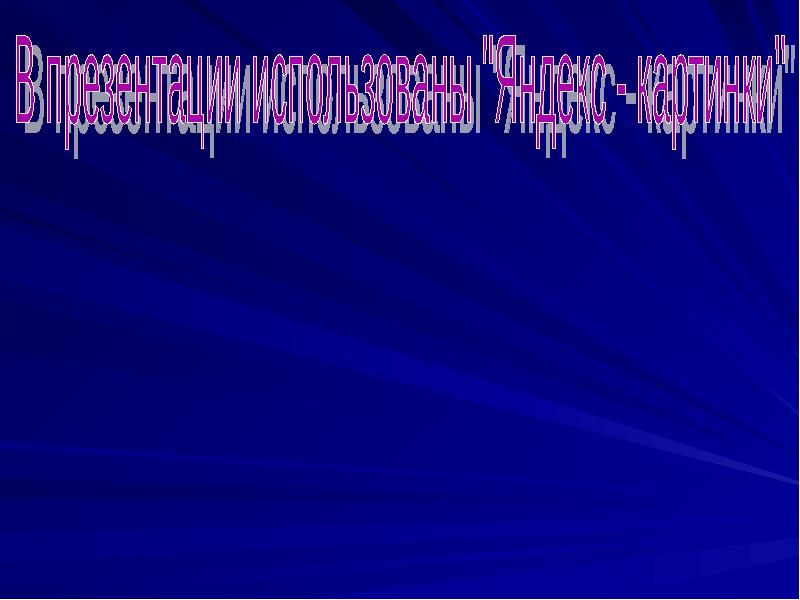 В презентации использованы "Яндекс - картинки"